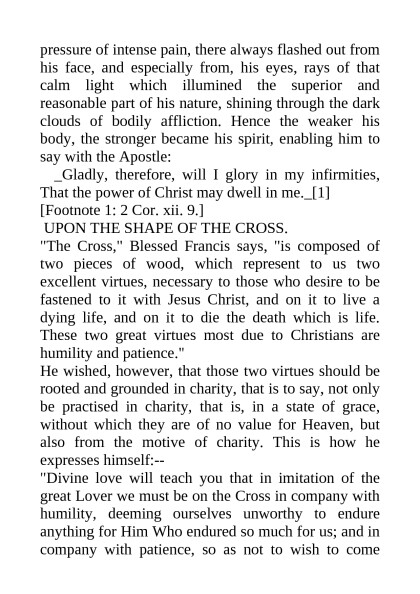 pressure of intense pain, there always flashed out from his face, and especially from, his eyes, rays of that calm light which illumined the superior and reasonable part of his nature, shining through the dark clouds of bodily affliction. Hence the weaker his body, the stronger became his spirit, enabling him to say with the Apostle:

_Gladly, therefore, will I glory in my infirmities, That the power of Christ may dwell in me._[1]

[Footnote 1: 2 Cor. xii. 9.]

UPON THE SHAPE OF THE CROSS.

"The Cross," Blessed Francis says, "is composed of two pieces of wood, which represent to us two excellent virtues, necessary to those who desire to be fastened to it with Jesus Christ, and on it to live a dying life, and on it to die the death which is life. These two great virtues most due to Christians are humility and patience."

He wished, however, that those two virtues should be rooted and grounded in charity, that is to say, not only be practised in charity, that is, in a state of grace, without which they are of no value for Heaven, but also from the motive of charity. This is how he expresses himself:--

"Divine love will teach you that in imitation of the great Lover we must be on the Cross in company with humility, deeming ourselves unworthy to endure anything for Him Who endured so much for us; and in company with patience, so as not to wish to come